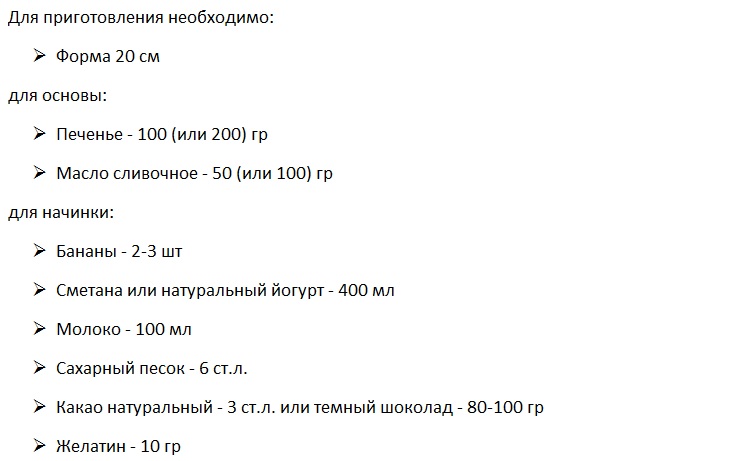 Для приготовления необходимо:

➢ Форма 20 см

для основы:

➢ Печенье - 100 (или 200) гр

➢ Масло сливочное - 50 (или 100) гр

для начинки:

➢ Бананы - 2-3 шт

➢ Сметана или натуральный йогурт - 400 мл

➢ Молоко - 100 мл

➢ Сахарный песок - 6 ст.л.

➢ Какао натуральный - 3 ст.л. или темный шоколад - 80-100 гр

➢ Желатин - 10 гр